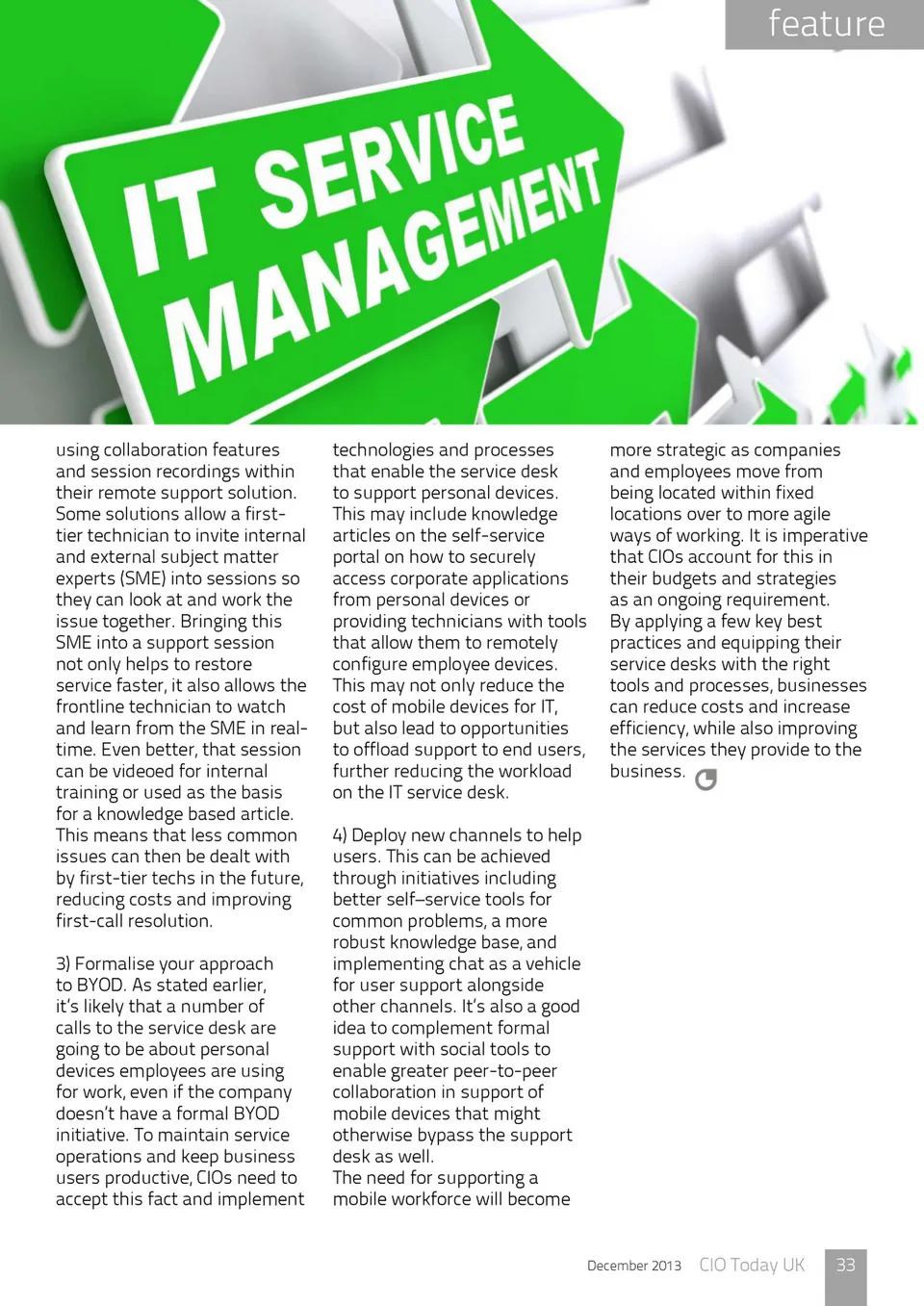 feature

IT SERVICE MANAGEMENT

using collaboration features and session recordings within their remote support solution. Some solutions allow a first-tier technician to invite internal and external subject matter experts (SME) into sessions so they can look at and work the issue together. Bringing this SME into a support session not only helps to restore service faster, it also allows the frontline technician to watch and learn from the SME in real-time. Even better, that session can be videoed for internal training or used as the basis for a knowledge based article. This means that less common issues can then be dealt with by first-tier techs in the future, reducing costs and improving first-call resolution.

3) Formalise your approach to BYOD. As stated earlier, it's likely that a number of calls to the service desk are going to be about personal devices employees are using for work, even if the company doesn't have a formal BYOD initiative. To maintain service operations and keep business users productive, CIOs need to accept this fact and implement technologies and processes that enable the service desk to support personal devices. This may include knowledge articles on the self-service portal on how to securely access corporate applications from personal devices or providing technicians with tools that allow them to remotely configure employee devices. This may not only reduce the cost of mobile devices for IT, but also lead to opportunities to offload support to end users, further reducing the workload on the IT service desk.

4) Deploy new channels to help users. This can be achieved through initiatives including better self–service tools for common problems, a more robust knowledge base, and implementing chat as a vehicle for user support alongside other channels. It's also a good idea to complement formal support with social tools to enable greater peer-to-peer collaboration in support of mobile devices that might otherwise bypass the support desk as well.
The need for supporting a mobile workforce will become more strategic as companies and employees move from being located within fixed locations over to more agile ways of working. It is imperative that CIOs account for this in their budgets and strategies as an ongoing requirement.
By applying a few key best practices and equipping their service desks with the right tools and processes, businesses can reduce costs and increase efficiency, while also improving the services they provide to the business.

December 2013 CIO Today UK 33